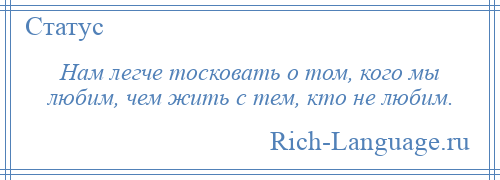 Статус

Нам легче тосковать о том, кого мы любим, чем жить с тем, кто не любим.

Rich-Language.ru